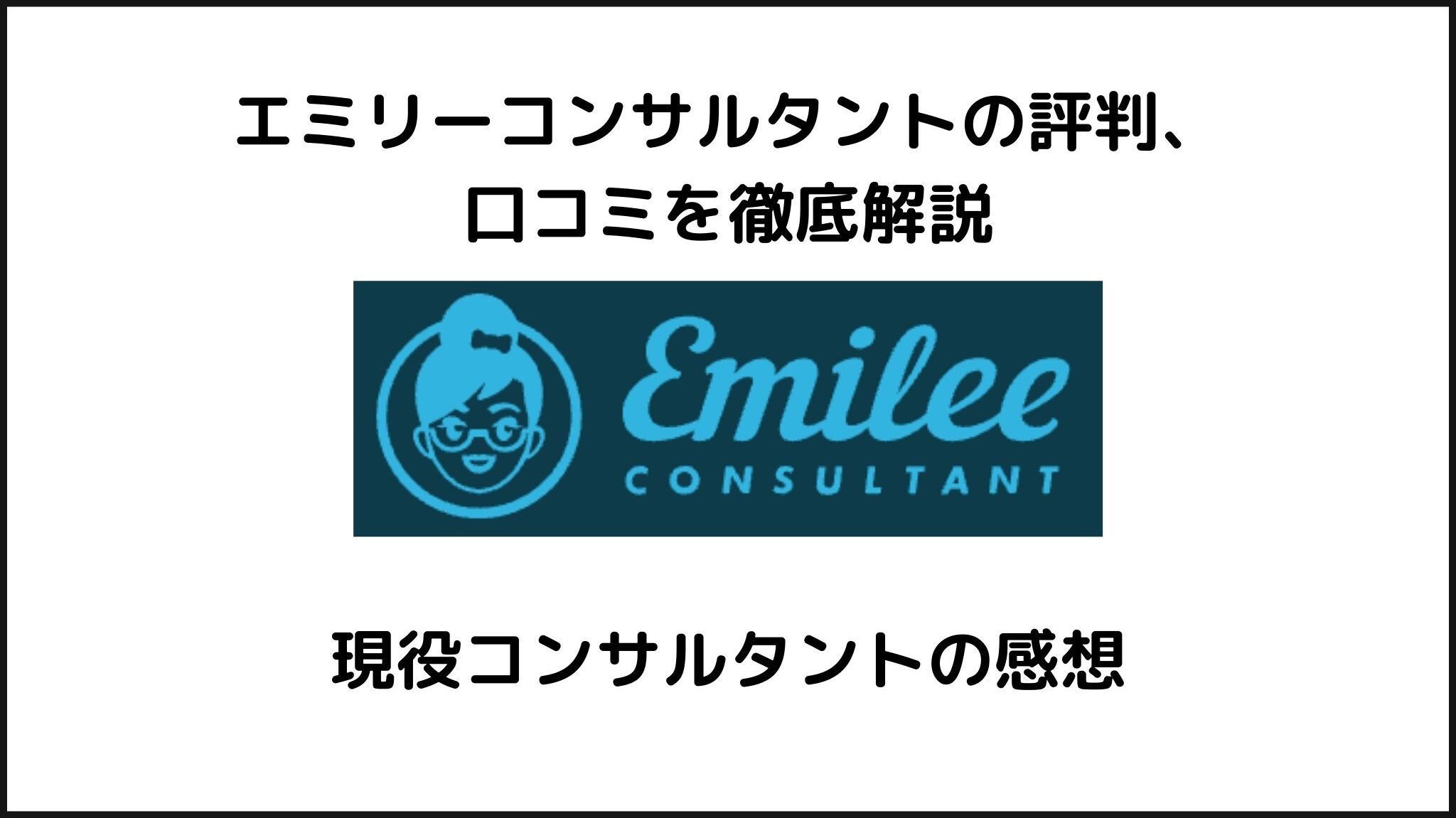 エミリーコンサルタントの評判、口コミを徹底解説

Emilee
CONSULTANT

現役コンサルタントの感想